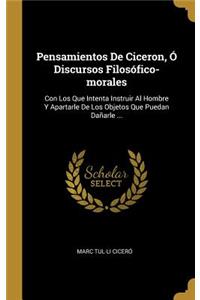 Pensamientos De Ciceron, Ó Discursos Filosófico-morales

Con Los Que Intenta Instruir Al Hombre Y Apartarle De Los Objetos Que Puedan Dañarle ...

Scholar SELECT

MARC TUL·LI CICERÓ